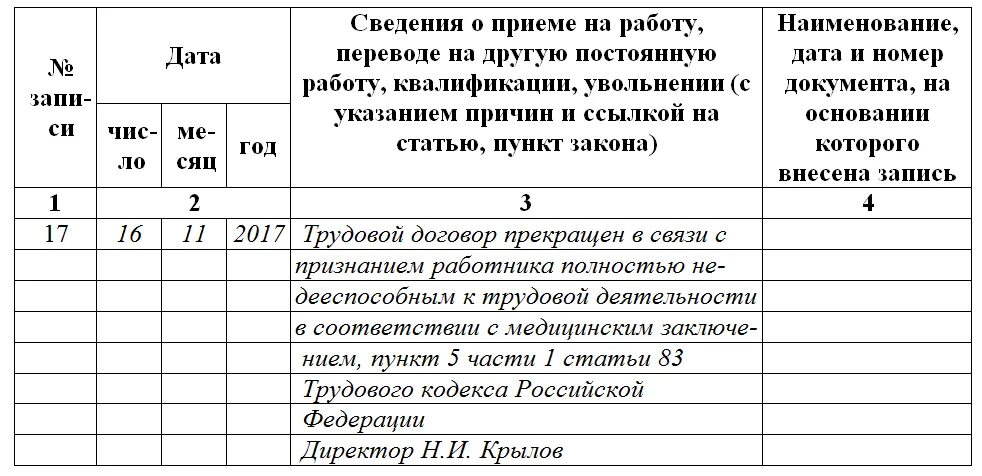 | № записи | Дата | | | Сведения о приеме на работу, переводе на другую постоянную работу, квалификации, увольнении (с указанием причин и ссылкой на статью, пункт закона) | Наименование, дата и номер документа, на основании которого внесена запись |
|---|---|---|---|---|---|
| | число | месяц | год | | |
| 1 | 2 | | | 3 | 4 |
| 17 | 16 | 11 | 2017 | Трудовой договор прекращен в связи с | |
| | | | | признанием работника полностью не- | |
| | | | | дееспособным к трудовой деятельности | |
| | | | | в соответствии с медицинским заключе- | |
| | | | | нием, пункт 5 части 1 статьи 83 | |
| | | | | Трудового кодекса Российской | |
| | | | | Федерации | |
| | | | | Директор Н.И. Крылов | |